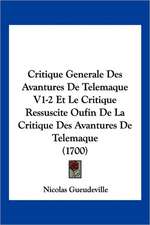 Critique Generale Des Avantures De Telemaque V1-2 Et Le Critique Ressuscite Oufin De La Critique Des Avantures De Telemaque (1700)

Nicolas Gueudeville